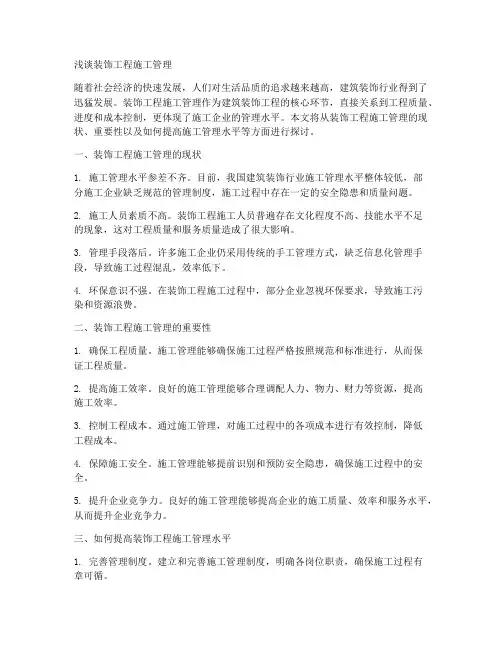 浅谈装饰工程施工管理

随着社会经济的快速发展，人们对生活品质的追求越来越高，建筑装饰行业得到了迅猛发展。装饰工程施工管理作为建筑装饰工程的核心环节，直接关系到工程质量、进度和成本控制，更体现了施工企业的管理水平。本文将从装饰工程施工管理的现状、重要性以及如何提高施工管理水平等方面进行探讨。

一、装饰工程施工管理的现状

1. 施工管理水平参差不齐。目前，我国建筑装饰行业施工管理水平整体较低，部分施工企业缺乏规范的管理制度，施工过程中存在一定的安全隐患和质量问题。

2. 施工人员素质不高。装饰工程施工人员普遍存在文化程度不高、技能水平不足的现象，这对工程质量和服务质量造成了很大影响。

3. 管理手段落后。许多施工企业仍采用传统的手工管理方式，缺乏信息化管理手段，导致施工过程混乱，效率低下。

4. 环保意识不强。在装饰工程施工过程中，部分企业忽视环保要求，导致施工污染和资源浪费。

二、装饰工程施工管理的重要性

1. 确保工程质量。施工管理能够确保施工过程严格按照规范和标准进行，从而保证工程质量。

2. 提高施工效率。良好的施工管理能够合理调配人力、物力、财力等资源，提高施工效率。

3. 控制工程成本。通过施工管理，对施工过程中的各项成本进行有效控制，降低工程成本。

4. 保障施工安全。施工管理能够提前识别和预防安全隐患，确保施工过程中的安全。

5. 提升企业竞争力。良好的施工管理能够提高企业的施工质量、效率和服务水平，从而提升企业竞争力。

三、如何提高装饰工程施工管理水平

1. 完善管理制度。建立和完善施工管理制度，明确各岗位职责，确保施工过程有章可循。